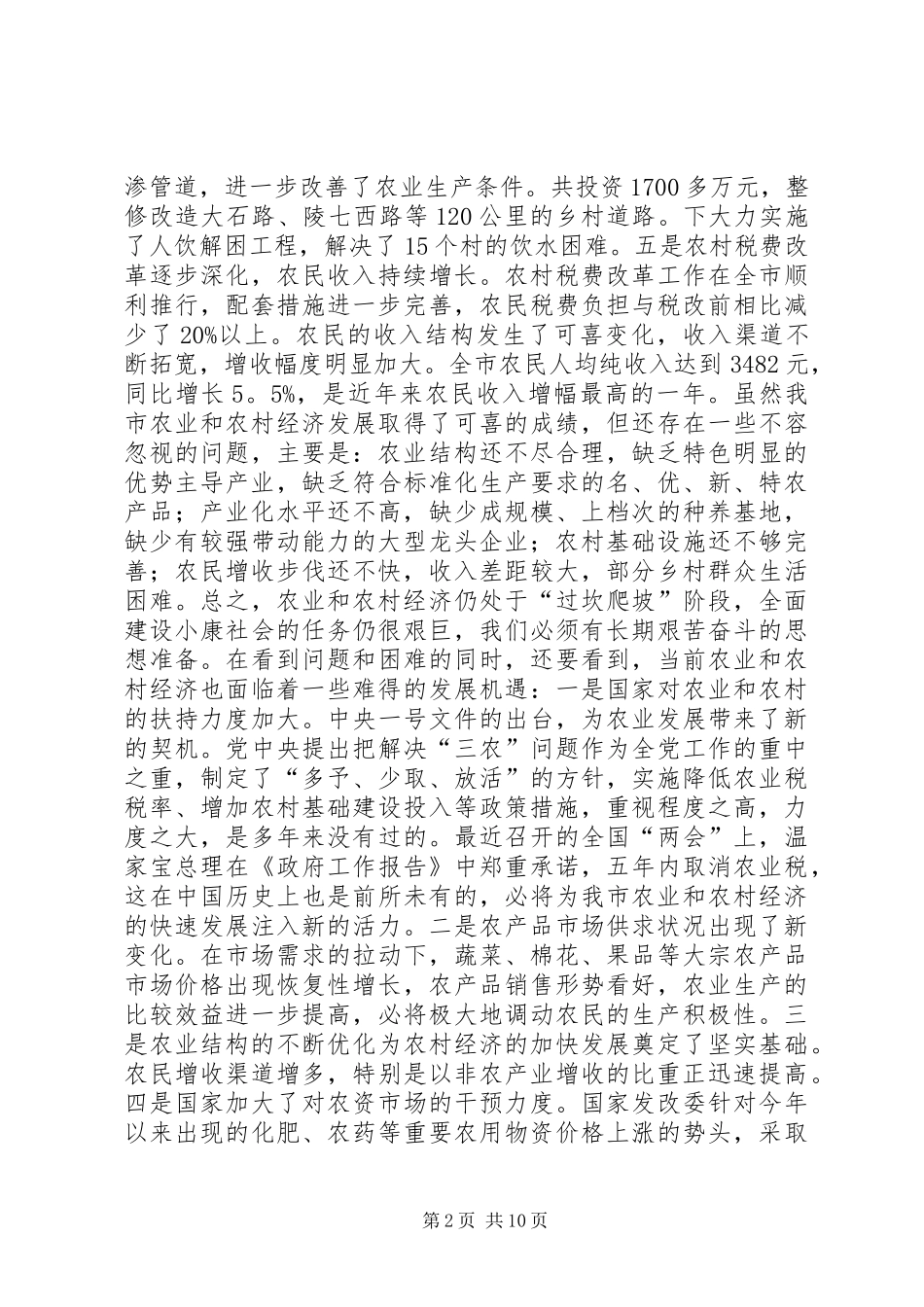 渗管道，进一步改善了农业生产条件。共投资1700多万元，整修改造大石路、陵七西路等120公里的乡村道路。下大力实施了人饮解困工程，解决了15个村的饮水困难。五是农村税费改革逐步深化，农民收入持续增长。农村税费改革工作在全市顺利推行，配套措施进一步完善，农民税费负担与税改前相比减少了20%以上。农民的收入结构发生了可喜变化，收入渠道不断拓宽，增收幅度明显加大。全市农民人均纯收入达到3482元，同比增长5。5%，是近年来农民收入增幅最高的一年。虽然我市农业和农村经济发展取得了可喜的成绩，但还存在一些不容忽视的问题，主要是：农业结构还不尽合理，缺乏特色明显的优势主导产业，缺乏符合标准化生产要求的名、优、新、特农产品；产业化水平还不高，缺少成规模、上档次的种养基地，缺少有较强带动能力的大型龙头企业；农村基础设施还不够完善；农民增收步伐还不快，收入差距较大，部分乡村群众生活困难。总之，农业和农村经济仍处于“过坎爬坡”阶段，全面建设小康社会的任务仍很艰巨，我们必须有长期艰苦奋斗的思想准备。在看到问题和困难的同时，还要看到，当前农业和农村经济也面临着一些难得的发展机遇：一是国家对农业和农村的扶持力度加大。中央一号文件的出台，为农业发展带来了新的契机。党中央提出把解决“三农”问题作为全党工作的重中之重，制定了“多予、少取、放活”的方针，实施降低农业税税率、增加农村基础建设投入等政策措施，重视程度之高，力度之大，是多年来没有过的。最近召开的全国“两会”上，温家宝总理在《政府工作报告》中郑重承诺，五年内取消农业税，这在中国历史上也是前所未有的，必将为我市农业和农村经济的快速发展注入新的活力。二是农产品市场供求状况出现了新变化。在市场需求的拉动下，蔬菜、棉花、果品等大宗农产品市场价格出现恢复性增长，农产品销售形势看好，农业生产的比较效益进一步提高，必将极大地调动农民的生产积极性。三是农业结构的不断优化为农村经济的加快发展奠定了坚实基础。农民增收渠道增多，特别是以非农产业增收的比重正迅速提高。四是国家加大了对农资市场的干预力度。国家发改委针对今年以来出现的化肥、农药等重要农用物资价格上涨的势头，采取

第2页 共10页